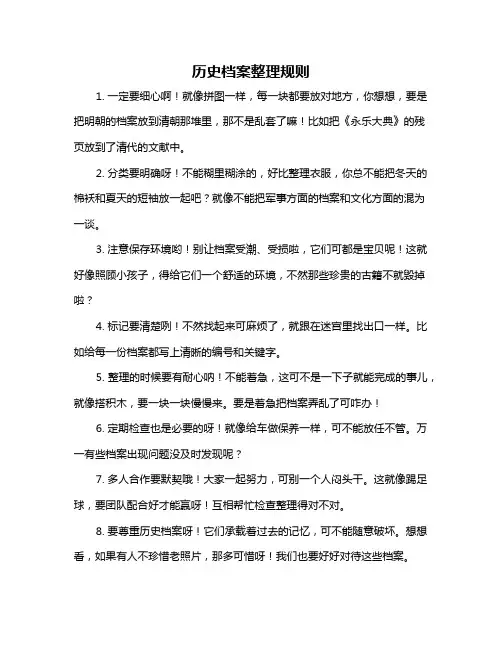 历史档案整理规则

1. 一定要细心啊！就像拼图一样，每一块都要放对地方，你想想，要是把明朝的档案放到清朝那堆里，那不是乱套了嘛！比如把《永乐大典》的残页放到了清代的文献中。

2. 分类要明确呀！不能糊里糊涂的，好比整理衣服，你总不能把冬天的棉袄和夏天的短袖放一起吧？就像不能把军事方面的档案和文化方面的混为一谈。

3. 注意保存环境哟！别让档案受潮、受损啦，它们可都是宝贝呢！这就好像照顾小孩子，得给它们一个舒适的环境，不然那些珍贵的古籍不就毁掉啦？

4. 标记要清楚咧！不然找起来可麻烦了，就跟在迷宫里找出口一样。比如给每一份档案都写上清晰的编号和关键字。

5. 整理的时候要有耐心呐！不能着急，这可不是一下子就能完成的事儿，就像搭积木，要一块一块慢慢来。要是着急把档案弄乱了可咋办！

6. 定期检查也是必要的呀！就像给车做保养一样，可不能放任不管。万一有些档案出现问题没及时发现呢？

7. 多人合作要默契哦！大家一起努力，可别一个人闷头干。这就像踢足球，要团队配合好才能赢呀！互相帮忙检查整理得对不对。

8. 要尊重历史档案呀！它们承载着过去的记忆，可不能随意破坏。想想看，如果有人不珍惜老照片，那多可惜呀！我们也要好好对待这些档案。